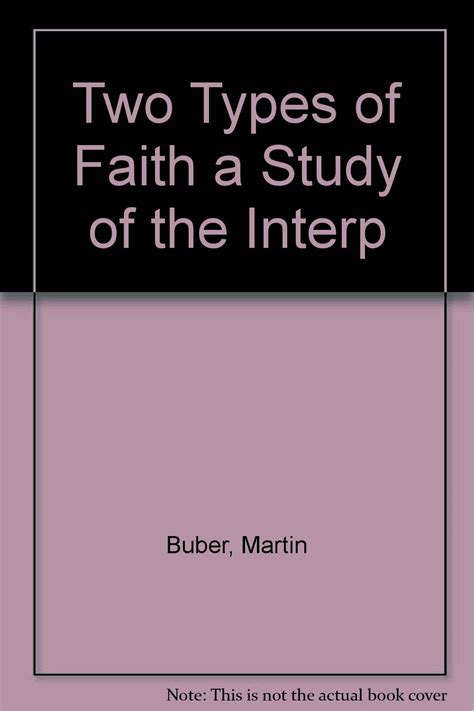 Two Types of Faith a Study of the Interp

Buber, Martin

Note: This is not the actual book cover